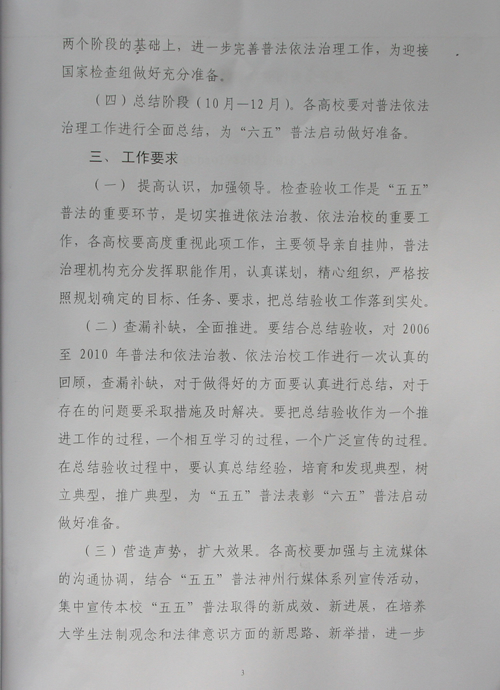 两个阶段的基础上，进一步完善普法依法治理工作，为迎接国家检查组做好充分准备。

（四）总结阶段（10月—12月）。各高校要对普法依法治理工作进行全面总结，为“六五”普法启动做好准备。

三、工作要求

（一）提高认识，加强领导。检查验收工作是“五五”普法的重要环节，是切实推进依法治教、依法治校的重要工作，各高校要高度重视此项工作，主要领导亲自挂帅，普法治理机构充分发挥职能作用，认真谋划，精心组织，严格按照规划确定的目标、任务、要求，把总结验收工作落到实处。

（二）查漏补缺，全面推进。要结合总结验收，对2006至2010年普法和依法治教、依法治校工作进行一次认真的回顾，查漏补缺，对于做得好的方面要认真进行总结，对于存在的问题要采取措施及时解决。要把总结验收作为一个推进工作的过程，一个相互学习的过程，一个广泛宣传的过程。在总结验收过程中，要认真总结经验，培育和发现典型，树立典型，推广典型，为“五五”普法表彰“六五”普法启动做好准备。

（三）营造声势，扩大效果。各高校要加强与主流媒体的沟通协调，结合“五五”普法神州行媒体系列宣传活动，集中宣传本校“五五”普法取得的新成效、新进展，在培养大学生法制观念和法律意识方面的新思路、新举措，进一步

3